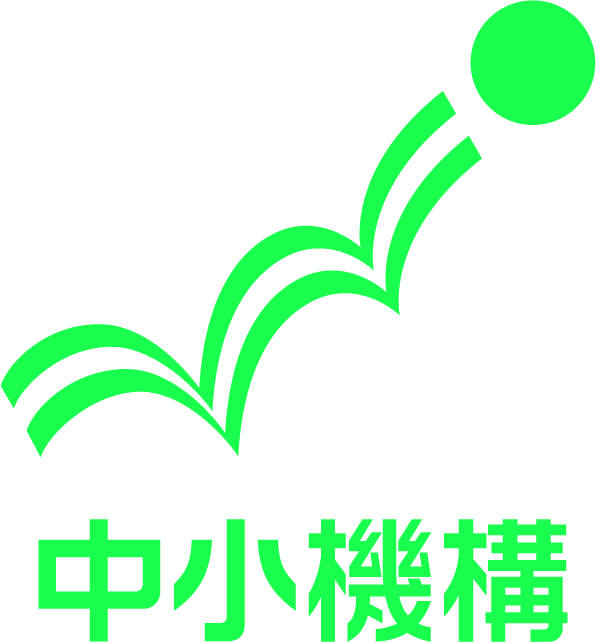 中小機構